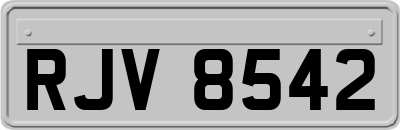 RJV 8542